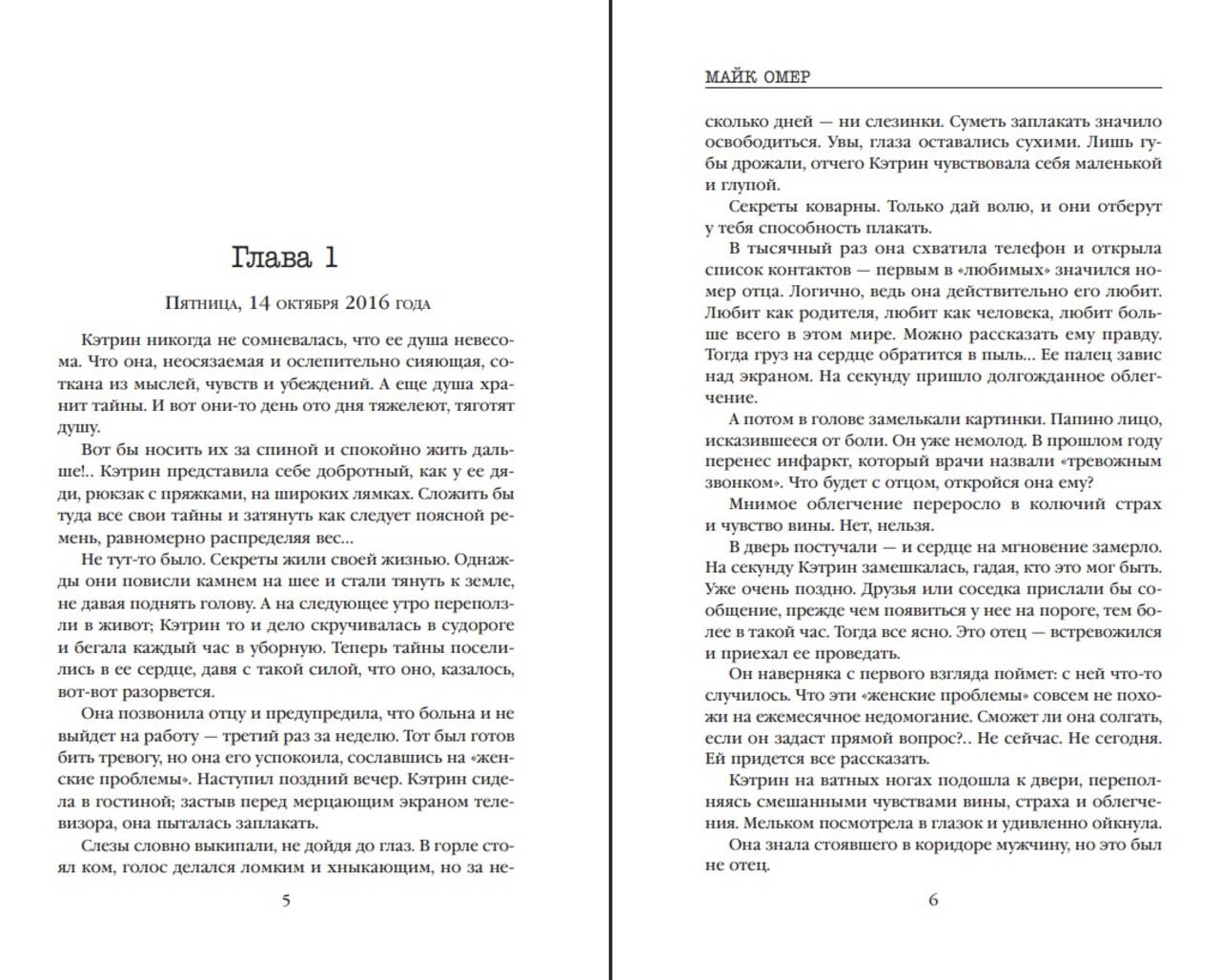 Глава 1

Пятница, 14 октября 2016 года

Кэтрин никогда не сомневалась, что ее душа невесома. Что она, неосязаемая и ослепительно сияющая, соткана из мыслей, чувств и убеждений. А еще душа хранит тайны. И вот они-то день ото дня тяжелеют, тяготят душу.

Вот бы носить их за спиной и спокойно жить дальше!.. Кэтрин представила себе добротный, как у ее дяди, рюкзак с пряжками, на широких лямках. Сложить бы туда все свои тайны и затянуть как следует поясной ремень, равномерно распределяя вес...

Не тут-то было. Секреты жили своей жизнью. Однажды они повисли камнем на шее и стали тянуть к земле, не давая поднять голову. А на следующее утро переползли в живот; Кэтрин то и дело скручивалась в судороге и бегала каждый час в уборную. Теперь тайны поселились в ее сердце, давя с такой силой, что оно, казалось, вот-вот разорвется.

Она позвонила отцу и предупредила, что больна и не выйдет на работу — третий раз за неделю. Тот был готов бить тревогу, но она его успокоила, сославшись на «женские проблемы». Наступил поздний вечер. Кэтрин сидела в гостиной; застыв перед мерцающим экраном телевизора, она пыталась заплакать.

Слезы словно выкипали, не дойдя до глаз. В горле стоял ком, голос делался ломким и хныкающим, но за не-

5

МАЙК ОМЕР

сколько дней — ни слезинки. Суметь заплакать значило освободиться. Увы, глаза оставались сухими. Лишь губы дрожали, отчего Кэтрин чувствовала себя маленькой и глупой.

Секреты коварны. Только дай волю, и они отберут у тебя способность плакать.

В тысячный раз она схватила телефон и открыла список контактов — первым в «любимых» значился номер отца. Логично, ведь она действительно его любит. Любит как родителя, любит как человека, любит больше всего в этом мире. Можно рассказать ему правду. Тогда груз на сердце обратится в пыль... Ее палец завис над экраном. На секунду пришло долгожданное облегчение.

А потом в голове замелькали картинки. Папино лицо, исказившееся от боли. Он уже немолод. В прошлом году перенес инфаркт, который врачи назвали «тревожным звонком». Что будет с отцом, откройся она ему?

Мнимое облегчение переросло в колючий страх и чувство вины. Нет, нельзя.

В дверь постучали — и сердце на мгновение замерло. На секунду Кэтрин замешкалась, гадая, кто это мог быть. Уже очень поздно. Друзья или соседка прислали бы сообщение, прежде чем появиться у нее на пороге, тем более в такой час. Тогда все ясно. Это отец — встревожился и приехал ее проведать.

Он наверняка с первого взгляда поймет: с ней что-то случилось. Что эти «женские проблемы» совсем не похожи на ежемесячное недомогание. Сможет ли она солгать, если он задаст прямой вопрос?.. Не сейчас. Не сегодня. Ей придется все рассказать.

Кэтрин на ватных ногах подошла к двери, переполняясь смешанными чувствами вины, страха и облегчения. Мельком посмотрела в глазок и удивленно ойкнула.

Она знала стоявшего в коридоре мужчину, но это был не отец.

6